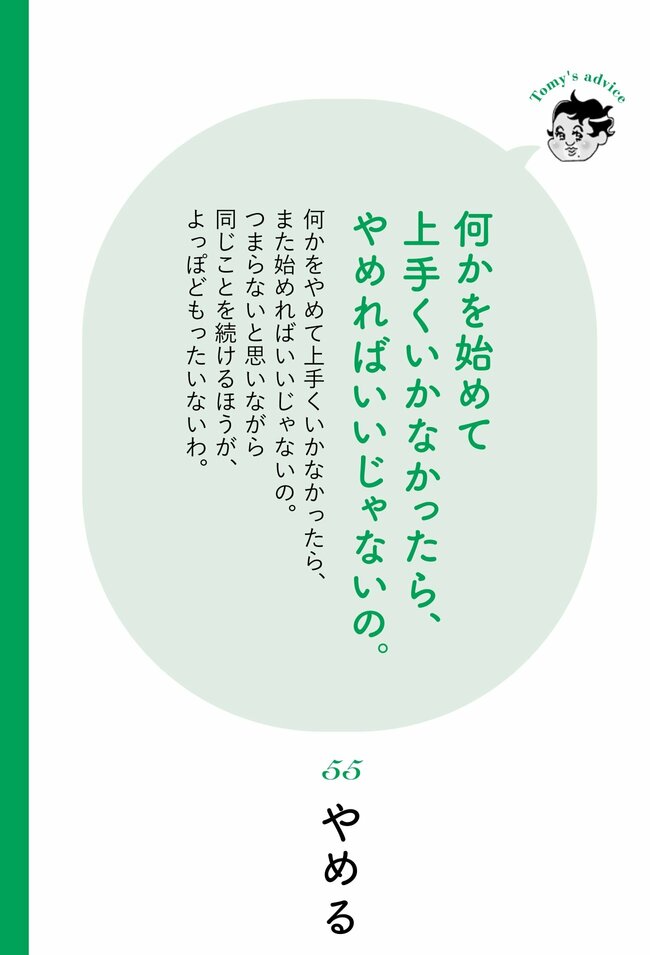 Tomy's advice

何かを始めて
上手くいかなかったら、
やめればいいじゃないの。

何かをやめて上手くいかなかったら、
また始めればいいじゃないの。
つまらないと思いながら
同じことを続けるほうが、
よっぽどもったいないわ。

55
やめる